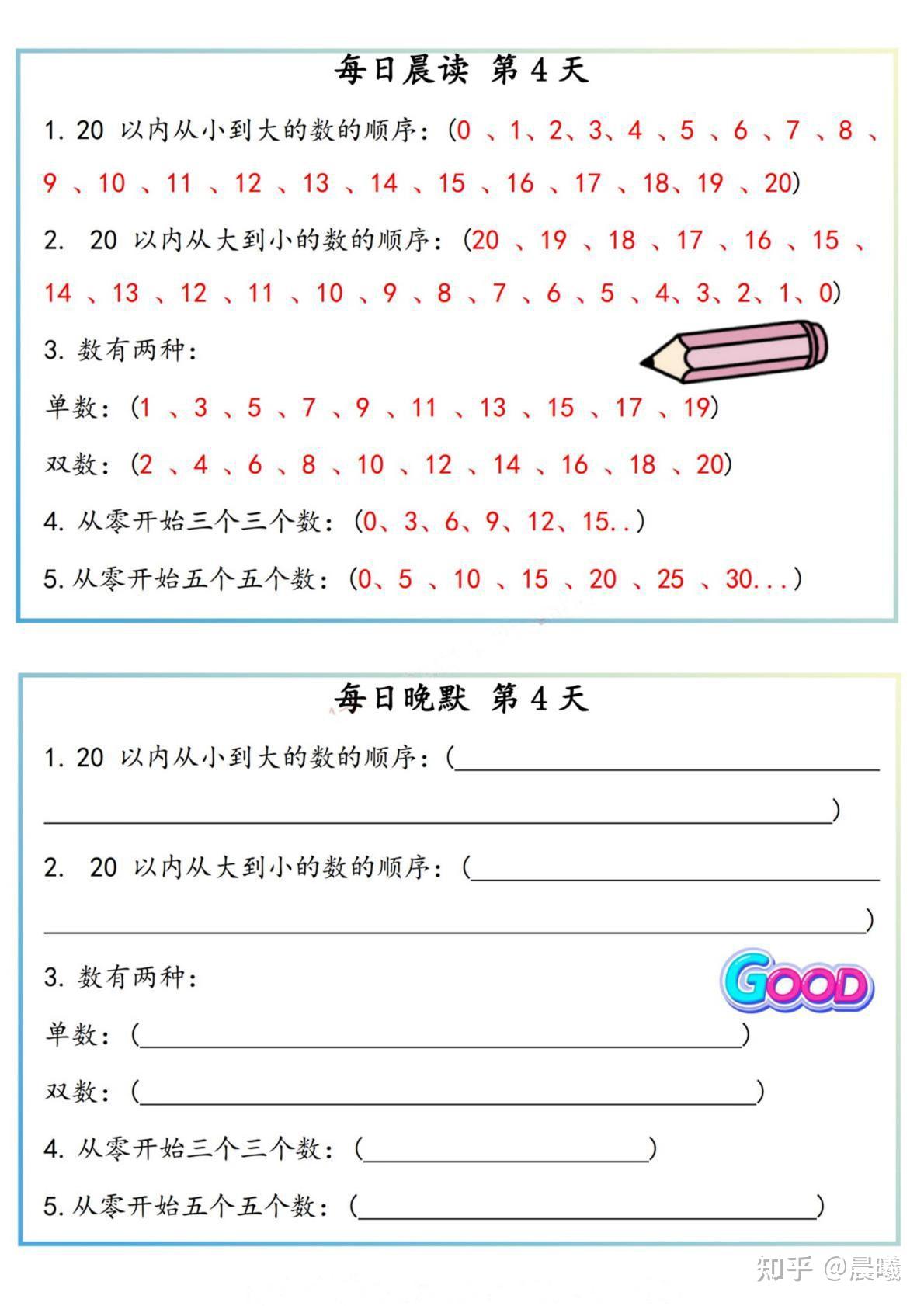 每日晨读 第 4 天

1. 20 以内从小到大的数的顺序：(0 、1、2、3、4 、5 、6 、7 、8 、9 、10 、11 、12 、13 、14 、15 、16 、17 、18、19 、20)

2. 20 以内从大到小的数的顺序：(20 、19 、18 、17 、16 、15 、14 、13 、12 、11 、10 、9 、8 、7 、6 、5 、4、3、2、1、0)

3. 数有两种：

单数：(1 、3 、5 、7 、9 、11 、13 、15 、17 、19)

双数：(2 、4 、6 、8 、10 、12 、14 、16 、18 、20)

4. 从零开始三个三个数：(0、3、6、9、12、15..)

5. 从零开始五个五个数：(0、5 、10 、15 、20 、25 、30...)

每日晚默 第 4 天

1. 20 以内从小到大的数的顺序：(______ ______)

2. 20 以内从大到小的数的顺序：(______ ______)

3. 数有两种：

GOOD

单数：(______)

双数：(______)

4. 从零开始三个三个数：(______)

5. 从零开始五个五个数：(______)

知乎 @晨曦